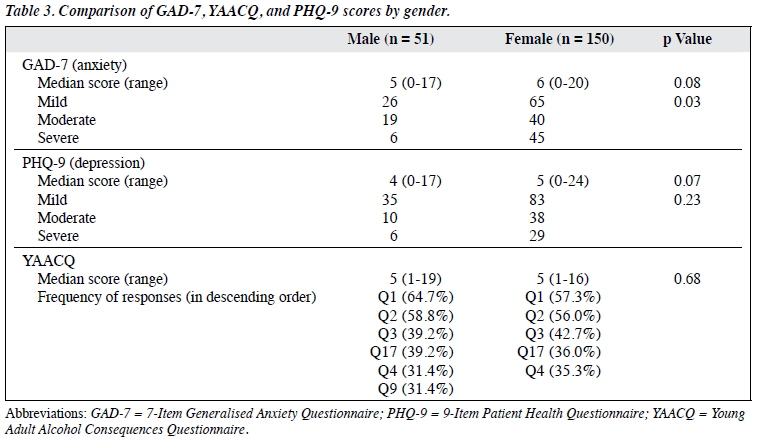 Table 3. Comparison of GAD-7, YAACQ, and PHQ-9 scores by gender.

| | Male (n = 51) | Female (n = 150) | p Value |
|---|---|---|---|
| GAD-7 (anxiety) | | | |
| Median score (range) | 5 (0-17) | 6 (0-20) | 0.08 |
| Mild | 26 | 65 | 0.03 |
| Moderate | 19 | 40 | |
| Severe | 6 | 45 | |
| PHQ-9 (depression) | | | |
| Median score (range) | 4 (0-17) | 5 (0-24) | 0.07 |
| Mild | 35 | 83 | 0.23 |
| Moderate | 10 | 38 | |
| Severe | 6 | 29 | |
| YAACQ | | | |
| Median score (range) | 5 (1-19) | 5 (1-16) | 0.68 |
| Frequency of responses (in descending order) | Q1 (64.7%) | Q1 (57.3%) | |
| | Q2 (58.8%) | Q2 (56.0%) | |
| | Q3 (39.2%) | Q3 (42.7%) | |
| | Q17 (39.2%) | Q17 (36.0%) | |
| | Q4 (31.4%) | Q4 (35.3%) | |
| | Q9 (31.4%) | | |

Abbreviations: GAD-7 = 7-Item Generalised Anxiety Questionnaire; PHQ-9 = 9-Item Patient Health Questionnaire; YAACQ = Young Adult Alcohol Consequences Questionnaire.